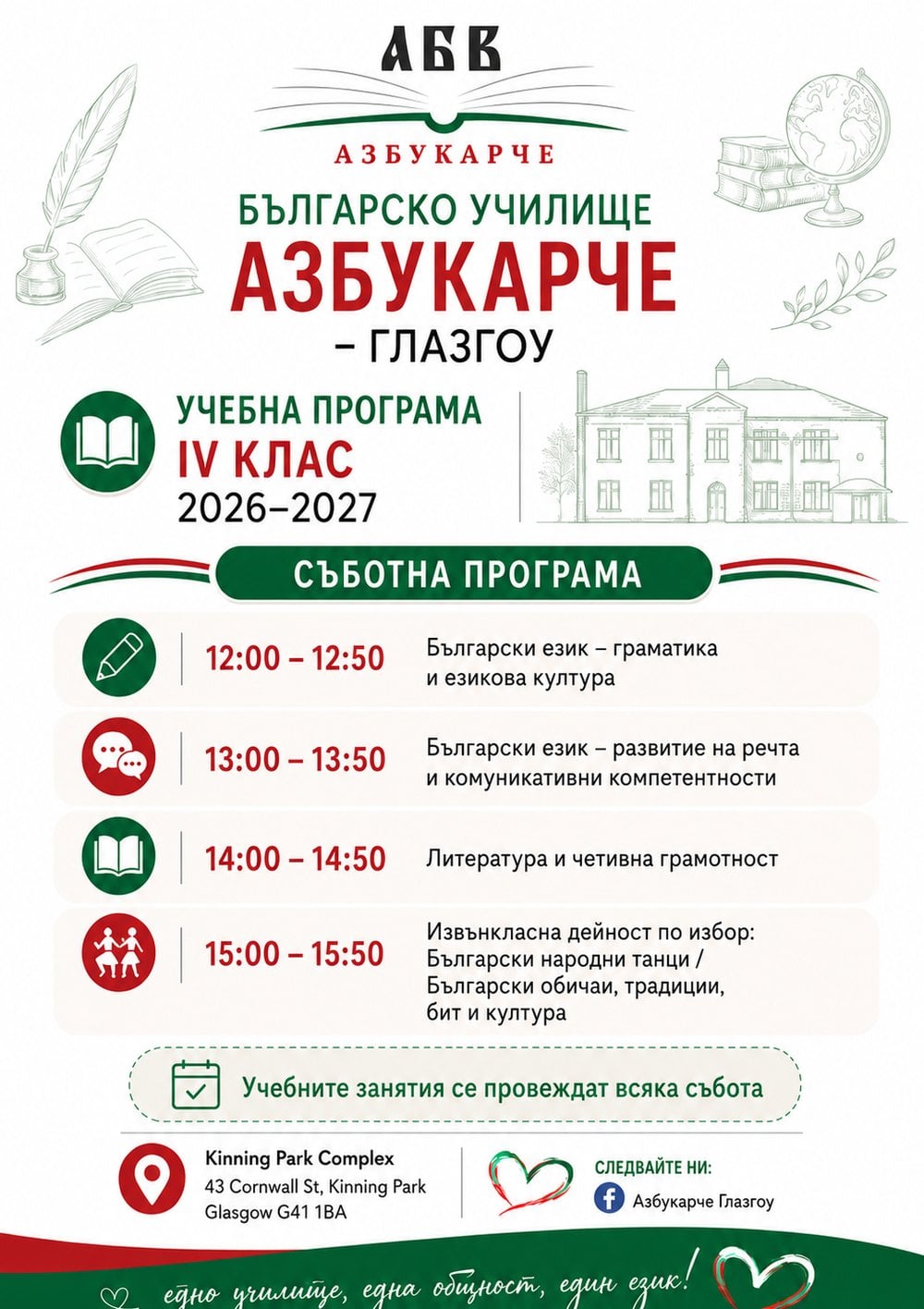 АБВ

АЗБУКАРЧЕ

БЪЛГАРСКО УЧИЛИЩЕ
АЗБУКАРЧЕ
– ГЛАЗГОУ

УЧЕБНА ПРОГРАМА
IV КЛАС
2026–2027

СЪБОТНА ПРОГРАМА

12:00 – 12:50 Български език – граматика и езикова култура

13:00 – 13:50 Български език – развитие на речта и комуникативни компетентности

14:00 – 14:50 Литература и четивна грамотност

15:00 – 15:50 Извънкласна дейност по избор: Български народни танци / Български обичаи, традиции, бит и култура

Учебните занятия се провеждат всяка събота

Kinning Park Complex
43 Cornwall St, Kinning Park
Glasgow G41 1BA

СЛЕДВАЙТЕ НИ:
Азбукарче Глазгоу

едно училище, една общност, един език!